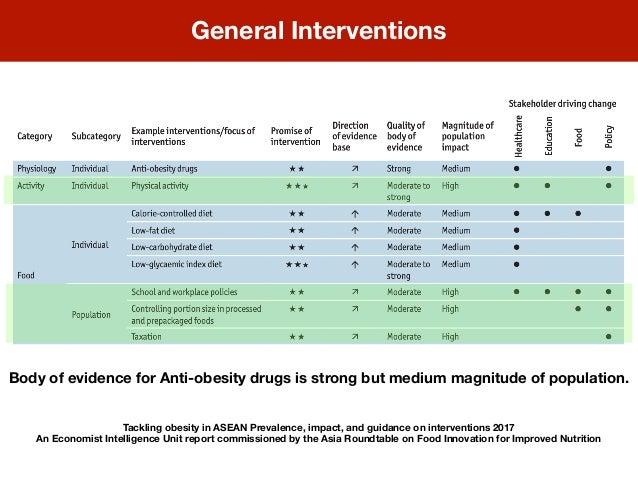 General Interventions

Stakeholder driving change

| Category | Subcategory | Example interventions/focus of interventions | Promise of intervention | Direction of evidence base | Quality of body of evidence | Magnitude of population impact | Healthcare | Education | Food | Policy |
|---|---|---|---|---|---|---|---|---|---|---|
| Physiology | Individual | Anti-obesity drugs | ★★ | ↗ | Strong | Medium | ● | | | ● |
| Activity | Individual | Physical activity | ★★★ | ↗ | Moderate to strong | High | ● | ● | | ● |
| Food | Individual | Calorie-controlled diet | ★★ | ↑ | Moderate | Medium | ● | ● | ● | |
| | | Low-fat diet | ★★ | ↑ | Moderate | Medium | ● | | | |
| | | Low-carbohydrate diet | ★★ | ↑ | Moderate | Medium | ● | | | |
| | | Low-glycaemic index diet | ★★★ | ↑ | Moderate to strong | Medium | ● | | | |
| | Population | School and workplace policies | ★★ | ↗ | Moderate | High | ● | ● | ● | ● |
| | | Controlling portion size in processed and prepackaged foods | ★★ | ↗ | Moderate | High | | | ● | ● |
| | | Taxation | ★★ | ↗ | Moderate | High | | | | ● |

Body of evidence for Anti-obesity drugs is strong but medium magnitude of population.

Tackling obesity in ASEAN Prevalence, impact, and guidance on interventions 2017
An Economist Intelligence Unit report commissioned by the Asia Roundtable on Food Innovation for Improved Nutrition